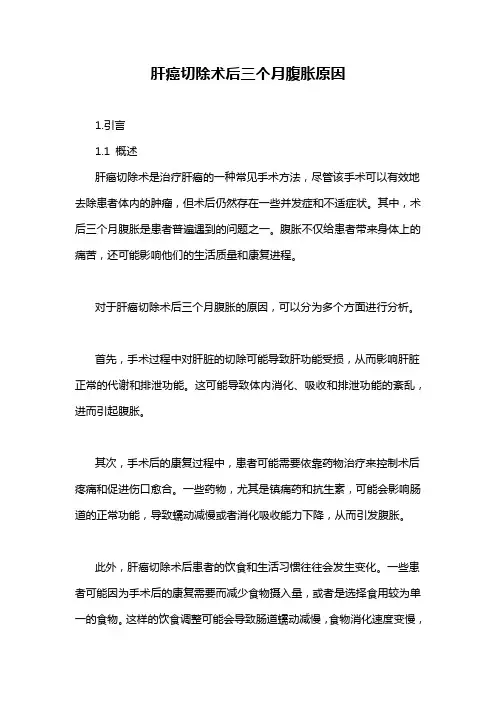 肝癌切除术后三个月腹胀原因

1.引言

1.1 概述

肝癌切除术是治疗肝癌的一种常见手术方法，尽管该手术可以有效地去除患者体内的肿瘤，但术后仍然存在一些并发症和不适症状。其中，术后三个月腹胀是患者普遍遇到的问题之一。腹胀不仅给患者带来身体上的痛苦，还可能影响他们的生活质量和康复进程。

对于肝癌切除术后三个月腹胀的原因，可以分为多个方面进行分析。

首先，手术过程中对肝脏的切除可能导致肝功能受损，从而影响肝脏正常的代谢和排泄功能。这可能导致体内消化、吸收和排泄功能的紊乱，进而引起腹胀。

其次，手术后的康复过程中，患者可能需要依靠药物治疗来控制术后疼痛和促进伤口愈合。一些药物，尤其是镇痛药和抗生素，可能会影响肠道的正常功能，导致蠕动减慢或者消化吸收能力下降，从而引发腹胀。

此外，肝癌切除术后患者的饮食和生活习惯往往会发生变化。一些患者可能因为手术后的康复需要而减少食物摄入量，或者是选择食用较为单一的食物。这样的饮食调整可能会导致肠道蠕动减慢，食物消化速度变慢，